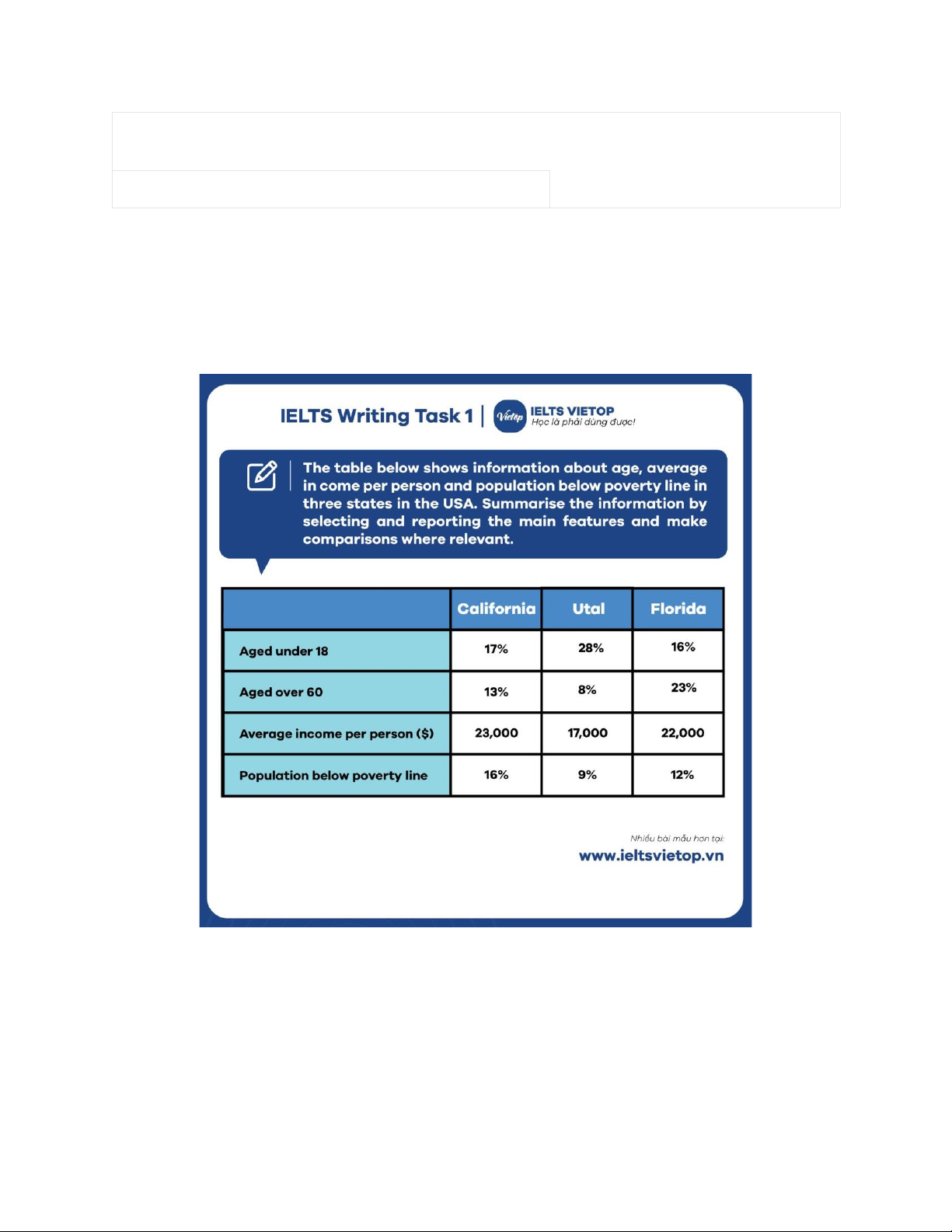 IELTS Writing Task 1 | Vietop IELTS VIETOP Học là phải dùng được!

The table below shows information about age, average in come per person and population below poverty line in three states in the USA. Summarise the information by selecting and reporting the main features and make comparisons where relevant.

| | California | Utal | Florida |
|---|---|---|---|
| Aged under 18 | 17% | 28% | 16% |
| Aged over 60 | 13% | 8% | 23% |
| Average income per person ($) | 23,000 | 17,000 | 22,000 |
| Population below poverty line | 16% | 9% | 12% |

Nhiều bài mẫu hơn tại:
www.ieltsvietop.vn